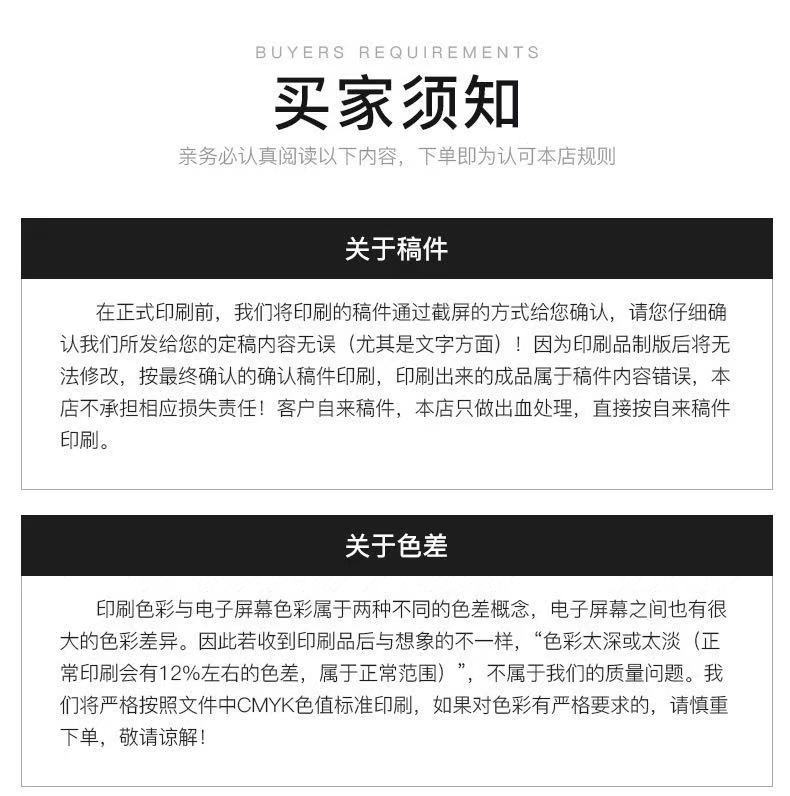 BUYERS REQUIREMENTS

买家须知

亲务必认真阅读以下内容，下单即为认可本店规则

关于稿件

在正式印刷前，我们将印刷的稿件通过截屏的方式给您确认，请您仔细确认我们所发给您的定稿内容无误（尤其是文字方面）！因为印刷品制版后将无法修改，按最终确认的确认稿件印刷，印刷出来的成品属于稿件内容错误，本店不承担相应损失责任！客户自来稿件，本店只做出血处理，直接按自来稿件印刷。

关于色差

印刷色彩与电子屏幕色彩属于两种不同的色差概念，电子屏幕之间也有很大的色彩差异。因此若收到印刷品后与想象的不一样，“色彩太深或太淡（正常印刷会有12%左右的色差，属于正常范围）”，不属于我们的质量问题。我们将严格按照文件中CMYK色值标准印刷，如果对色彩有严格要求的，请慎重下单，敬请谅解！